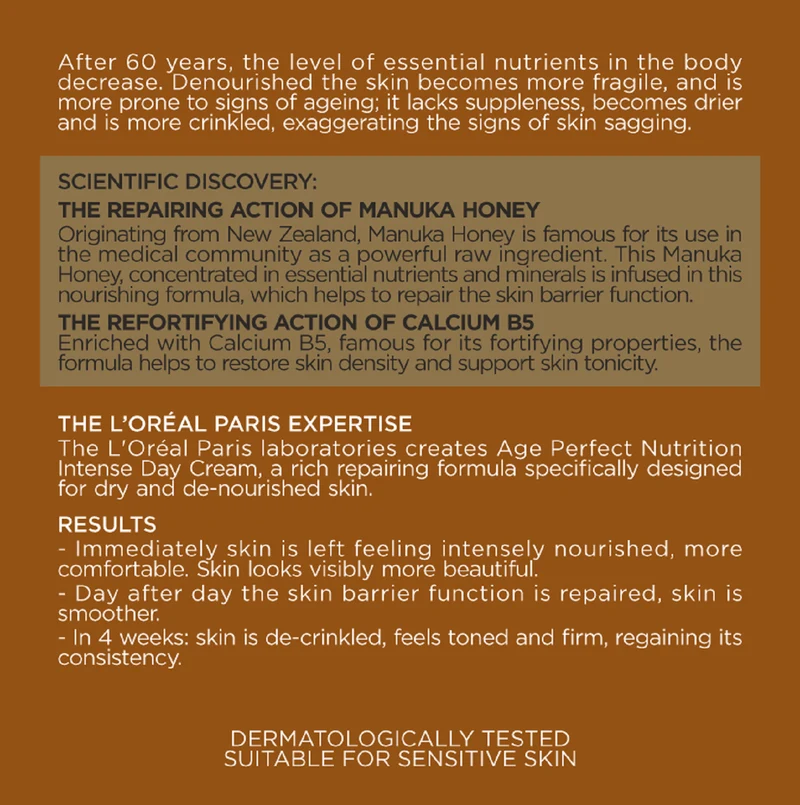 After 60 years, the level of essential nutrients in the body decrease. Denourished the skin becomes more fragile, and is more prone to signs of ageing; it lacks suppleness, becomes drier and is more crinkled, exaggerating the signs of skin sagging.

SCIENTIFIC DISCOVERY:
THE REPAIRING ACTION OF MANUKA HONEY
Originating from New Zealand, Manuka Honey is famous for its use in the medical community as a powerful raw ingredient. This Manuka Honey, concentrated in essential nutrients and minerals is infused in this nourishing formula, which helps to repair the skin barrier function.

THE REFORTIFYING ACTION OF CALCIUM B5
Enriched with Calcium B5, famous for its fortifying properties, the formula helps to restore skin density and support skin tonicity.

THE L'ORÉAL PARIS EXPERTISE
The L'Oréal Paris laboratories creates Age Perfect Nutrition Intense Day Cream, a rich repairing formula specifically designed for dry and de-nourished skin.

RESULTS
- Immediately skin is left feeling intensely nourished, more comfortable. Skin looks visibly more beautiful.
- Day after day the skin barrier function is repaired, skin is smoother.
- In 4 weeks: skin is de-crinkled, feels toned and firm, regaining its consistency.

DERMATOLOGICALLY TESTED
SUITABLE FOR SENSITIVE SKIN